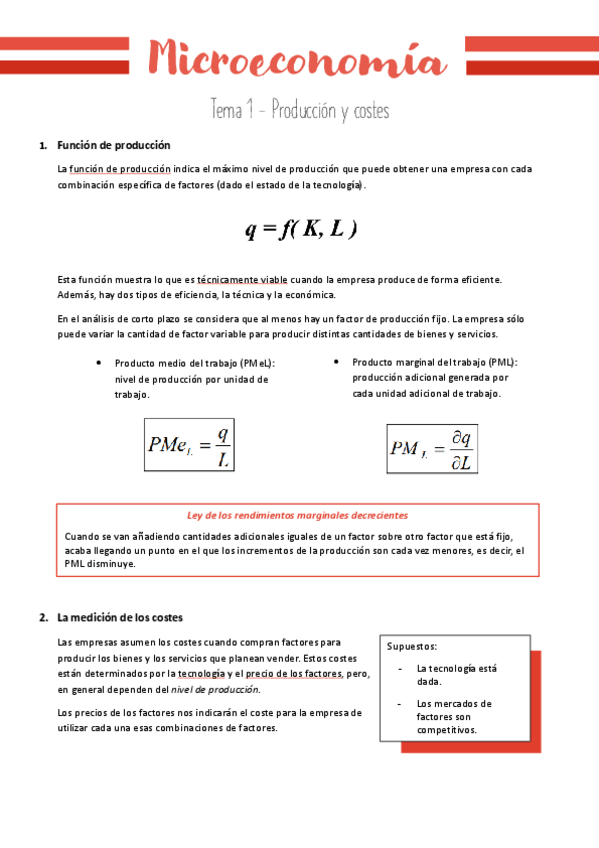 Microeconomía

Tema 1 – Producción y costes

1. Función de producción

La función de producción indica el máximo nivel de producción que puede obtener una empresa con cada combinación específica de factores (dado el estado de la tecnología).

$q = f(K, L)$

Esta función muestra lo que es técnicamente viable cuando la empresa produce de forma eficiente. Además, hay dos tipos de eficiencia, la técnica y la económica.

En el análisis de corto plazo se considera que al menos hay un factor de producción fijo. La empresa sólo puede variar la cantidad de factor variable para producir distintas cantidades de bienes y servicios.

• Producto medio del trabajo (PMeL): nivel de producción por unidad de trabajo.

$PMe_L = \frac{q}{L}$

• Producto marginal del trabajo (PML): producción adicional generada por cada unidad adicional de trabajo.

$PM_L = \frac{\partial q}{\partial L}$

Ley de los rendimientos marginales decrecientes

Cuando se van añadiendo cantidades adicionales iguales de un factor sobre otro factor que está fijo, acaba llegando un punto en el que los incrementos de la producción son cada vez menores, es decir, el PML disminuye.

2. La medición de los costes

Las empresas asumen los costes cuando compran factores para producir los bienes y los servicios que planean vender. Estos costes están determinados por la tecnología y el precio de los factores, pero, en general dependen del nivel de producción.

Los precios de los factores nos indicarán el coste para la empresa de utilizar cada una esas combinaciones de factores.

Supuestos:
- La tecnología está dada.
- Los mercados de factores son competitivos.